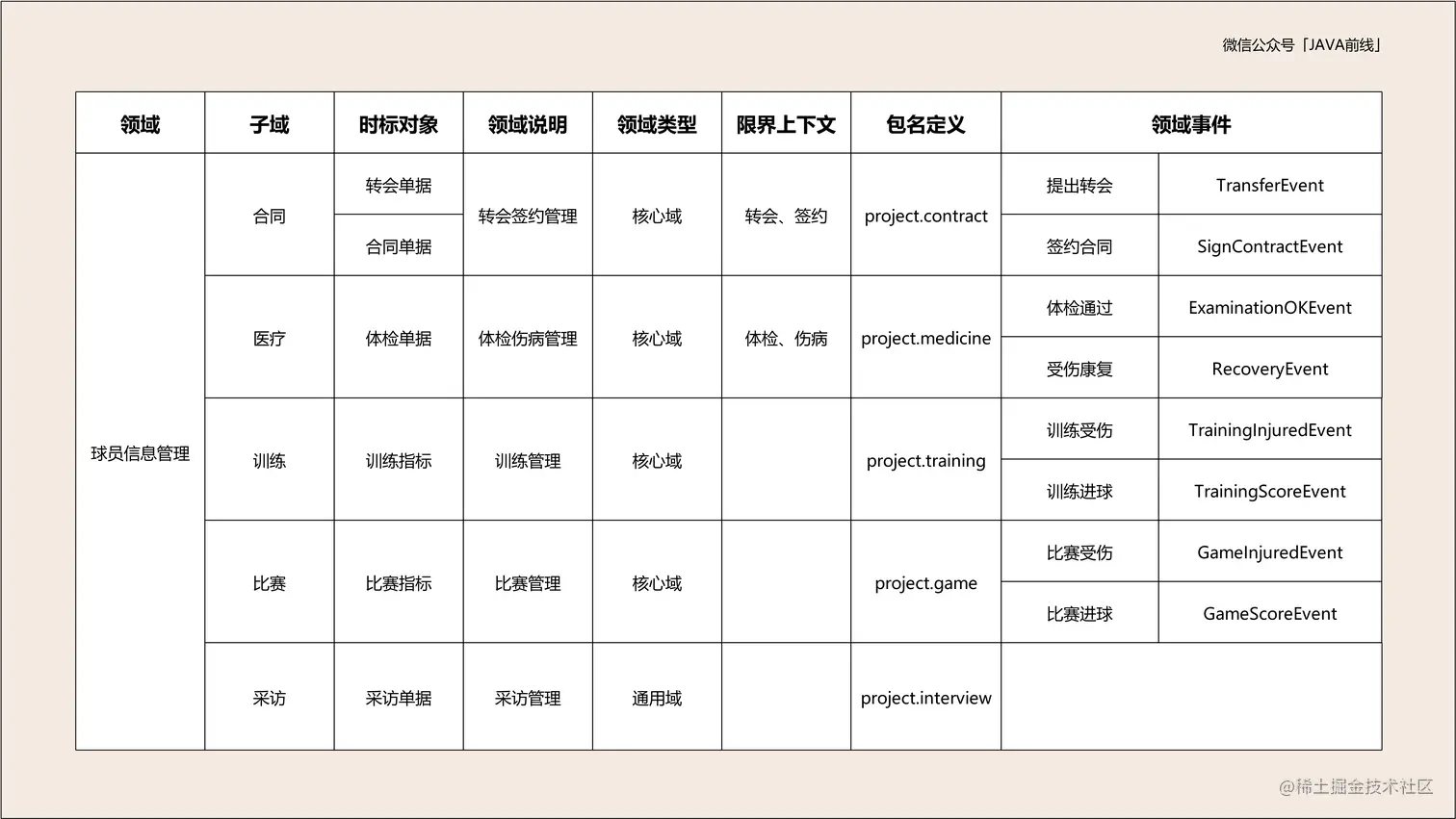 微信公众号「JAVA前线」

| 领域 | 子域 | 时标对象 | 领域说明 | 领域类型 | 限界上下文 | 包名定义 | 领域事件 | |
|---|---|---|---|---|---|---|---|---|
| 球员信息管理 | 合同 | 转会单据 | 转会签约管理 | 核心域 | 转会、签约 | project.contract | 提出转会 | TransferEvent |
| | | 合同单据 | | | | | 签约合同 | SignContractEvent |
| | 医疗 | 体检单据 | 体检伤病管理 | 核心域 | 体检、伤病 | project.medicine | 体检通过 | ExaminationOKEvent |
| | | | | | | | 受伤康复 | RecoveryEvent |
| | 训练 | 训练指标 | 训练管理 | 核心域 | | project.training | 训练受伤 | TrainingInjuredEvent |
| | | | | | | | 训练进球 | TrainingScoreEvent |
| | 比赛 | 比赛指标 | 比赛管理 | 核心域 | | project.game | 比赛受伤 | GameInjuredEvent |
| | | | | | | | 比赛进球 | GameScoreEvent |
| | 采访 | 采访单据 | 采访管理 | 通用域 | | project.interview | | |

@稀土掘金技术社区